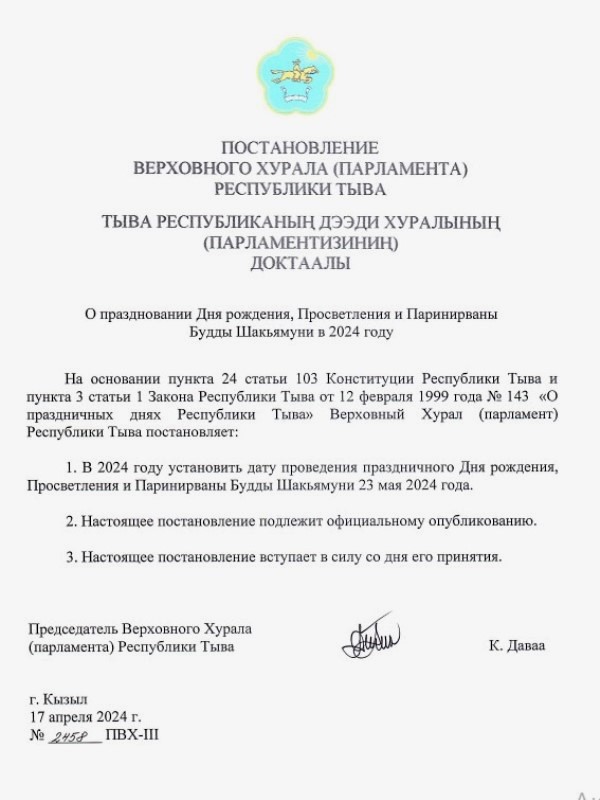 ПОСТАНОВЛЕНИЕ
ВЕРХОВНОГО ХУРАЛА (ПАРЛАМЕНТА)
РЕСПУБЛИКИ ТЫВА

ТЫВА РЕСПУБЛИКАНЫҢ ДЭЭДИ ХУРАЛЫНЫҢ
(ПАРЛАМЕНТИЗИНИҢ)
ДОКТААЛЫ

О праздновании Дня рождения, Просветления и Паринирваны Будды Шакьямуни в 2024 году

На основании пункта 24 статьи 103 Конституции Республики Тыва и пункта 3 статьи 1 Закона Республики Тыва от 12 февраля 1999 года № 143 «О праздничных днях Республики Тыва» Верховный Хурал (парламент) Республики Тыва постановляет:

1. В 2024 году установить дату проведения праздничного Дня рождения, Просветления и Паринирваны Будды Шакьямуни 23 мая 2024 года.

2. Настоящее постановление подлежит официальному опубликованию.

3. Настоящее постановление вступает в силу со дня его принятия.

Председатель Верховного Хурала
(парламента) Республики Тыва

К. Даваа

г. Кызыл
17 апреля 2024 г.
№ 2458 ПВХ-III